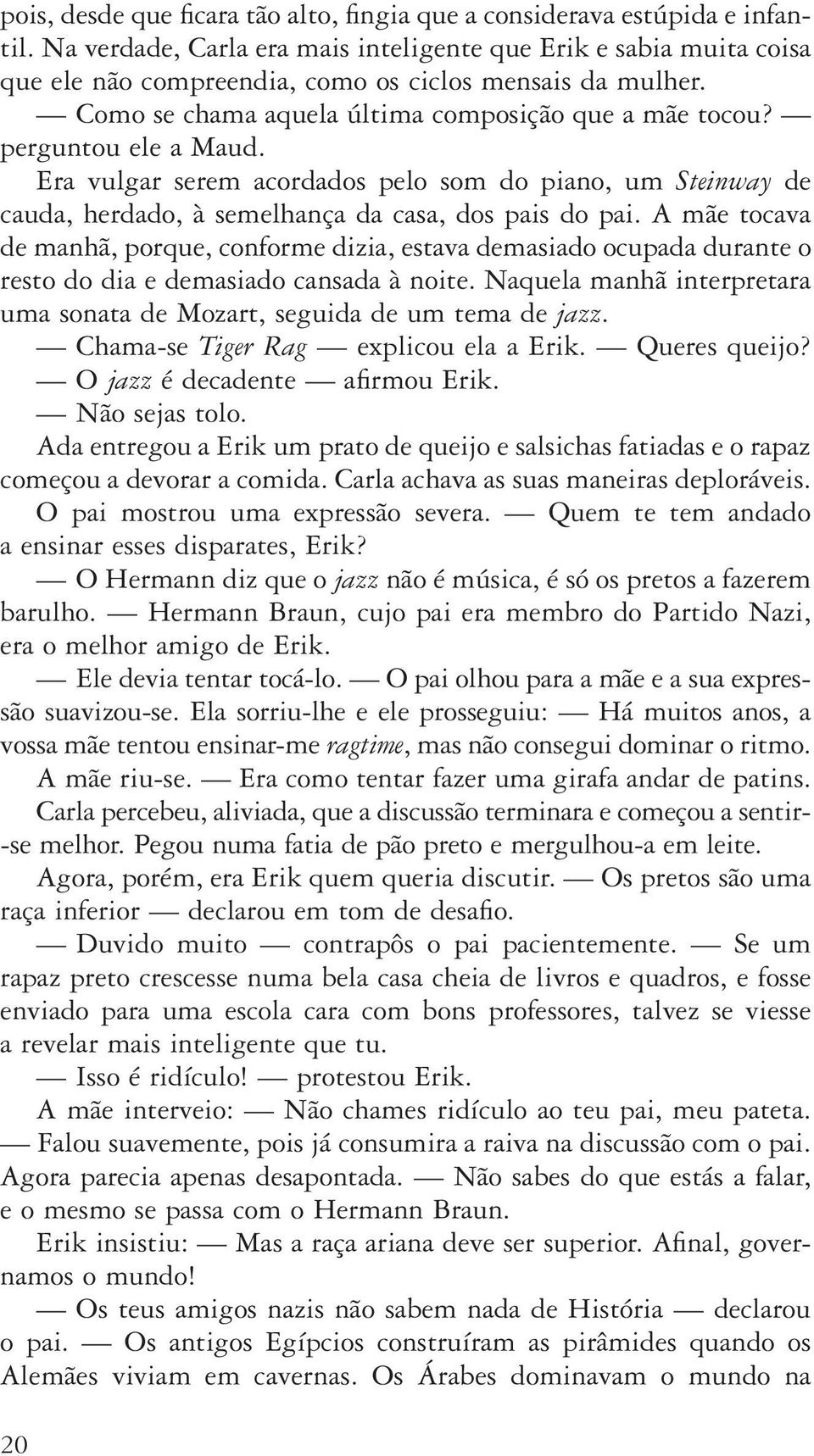 pois, desde que ficara tão alto, fingia que a considerava estúpida e infantil. Na verdade, Carla era mais inteligente que Erik e sabia muita coisa que ele não compreendia, como os ciclos mensais da mulher.

— Como se chama aquela última composição que a mãe tocou? — perguntou ele a Maud.

Era vulgar serem acordados pelo som do piano, um Steinway de cauda, herdado, à semelhança da casa, dos pais do pai. A mãe tocava de manhã, porque, conforme dizia, estava demasiado ocupada durante o resto do dia e demasiado cansada à noite. Naquela manhã interpretara uma sonata de Mozart, seguida de um tema de jazz.

— Chama-se Tiger Rag — explicou ela a Erik. — Queres queijo?

— O jazz é decadente — afirmou Erik.

— Não sejas tolo.

Ada entregou a Erik um prato de queijo e salsichas fatiadas e o rapaz começou a devorar a comida. Carla achava as suas maneiras deploráveis.

O pai mostrou uma expressão severa. — Quem te tem andado a ensinar esses disparates, Erik?

— O Hermann diz que o jazz não é música, é só os pretos a fazerem barulho. — Hermann Braun, cujo pai era membro do Partido Nazi, era o melhor amigo de Erik.

— Ele devia tentar tocá-lo. — O pai olhou para a mãe e a sua expressão suavizou-se. Ela sorriu-lhe e ele prosseguiu: — Há muitos anos, a vossa mãe tentou ensinar-me ragtime, mas não consegui dominar o ritmo.

A mãe riu-se. — Era como tentar fazer uma girafa andar de patins.

Carla percebeu, aliviada, que a discussão terminara e começou a sentir-se melhor. Pegou numa fatia de pão preto e mergulhou-a em leite.

Agora, porém, era Erik quem queria discutir. — Os pretos são uma raça inferior — declarou em tom de desafio.

— Duvido muito — contrapôs o pai pacientemente. — Se um rapaz preto crescesse numa bela casa cheia de livros e quadros, e fosse enviado para uma escola cara com bons professores, talvez se viesse a revelar mais inteligente que tu.

— Isso é ridículo! — protestou Erik.

A mãe interveio: — Não chames ridículo ao teu pai, meu pateta. — Falou suavemente, pois já consumira a raiva na discussão com o pai. Agora parecia apenas desapontada. — Não sabes do que estás a falar, e o mesmo se passa com o Hermann Braun.

Erik insistiu: — Mas a raça ariana deve ser superior. Afinal, governamos o mundo!

— Os teus amigos nazis não sabem nada de História — declarou o pai. — Os antigos Egípcios construíram as pirâmides quando os Alemães viviam em cavernas. Os Árabes dominavam o mundo na

20